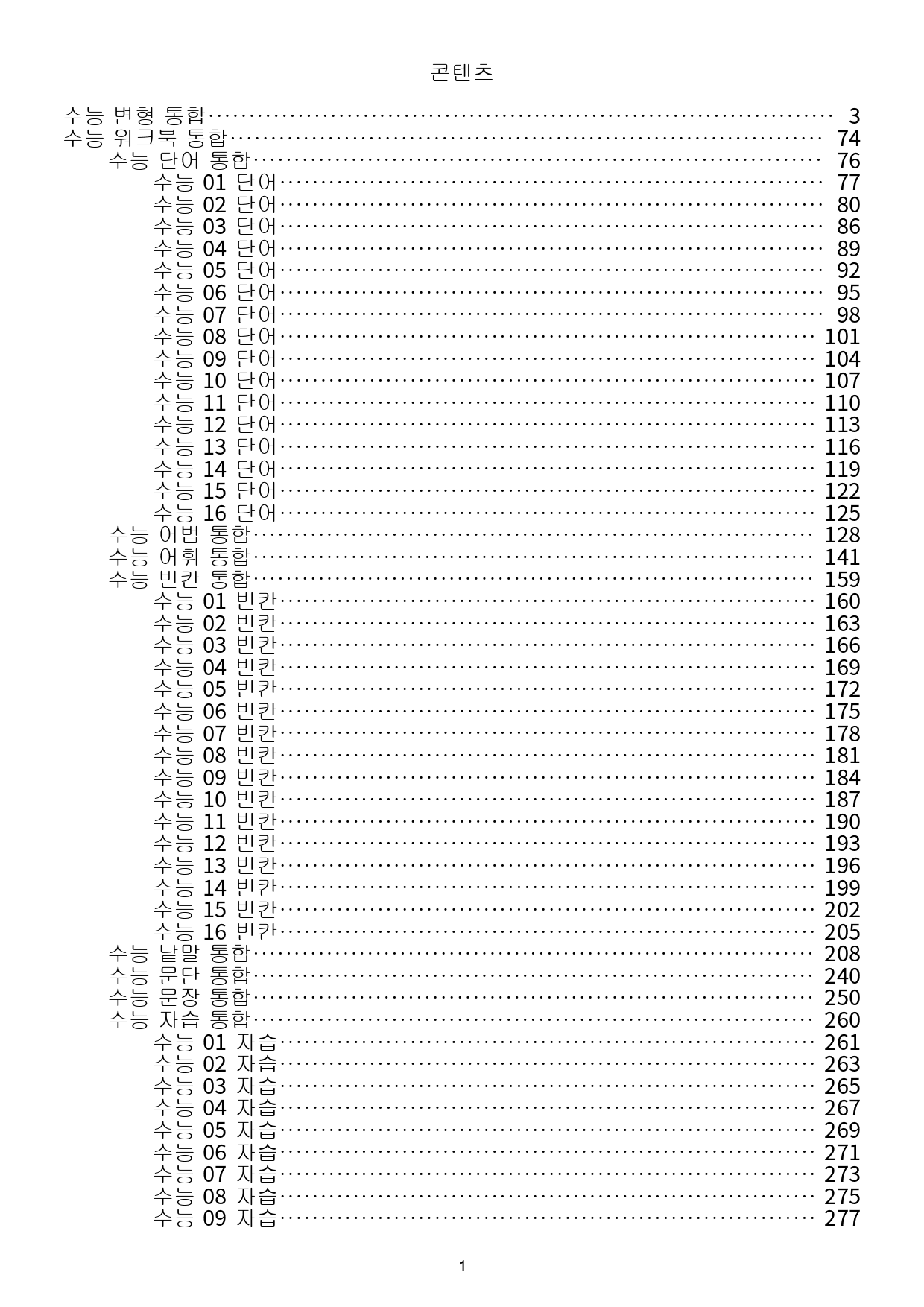 콘텐츠

수능 변형 통합 3
수능 워크북 통합 74
수능 단어 통합 76
수능 01 단어 77
수능 02 단어 80
수능 03 단어 86
수능 04 단어 89
수능 05 단어 92
수능 06 단어 95
수능 07 단어 98
수능 08 단어 101
수능 09 단어 104
수능 10 단어 107
수능 11 단어 110
수능 12 단어 113
수능 13 단어 116
수능 14 단어 119
수능 15 단어 122
수능 16 단어 125
수능 어법 통합 128
수능 어휘 통합 141
수능 빈칸 통합 159
수능 01 빈칸 160
수능 02 빈칸 163
수능 03 빈칸 166
수능 04 빈칸 169
수능 05 빈칸 172
수능 06 빈칸 175
수능 07 빈칸 178
수능 08 빈칸 181
수능 09 빈칸 184
수능 10 빈칸 187
수능 11 빈칸 190
수능 12 빈칸 193
수능 13 빈칸 196
수능 14 빈칸 199
수능 15 빈칸 202
수능 16 빈칸 205
수능 낱말 통합 208
수능 문단 통합 240
수능 문장 통합 250
수능 자습 통합 260
수능 01 자습 261
수능 02 자습 263
수능 03 자습 265
수능 04 자습 267
수능 05 자습 269
수능 06 자습 271
수능 07 자습 273
수능 08 자습 275
수능 09 자습 277

1